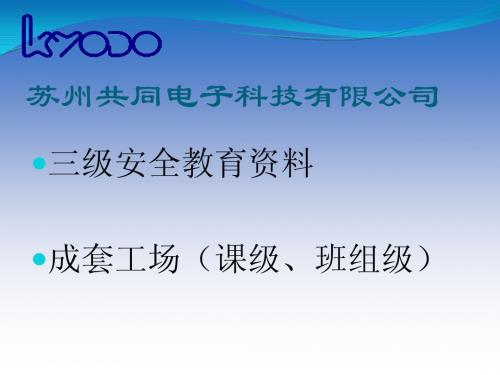 KYODO

苏州共同电子科技有限公司

三级安全教育资料

成套工场（课级、班组级）